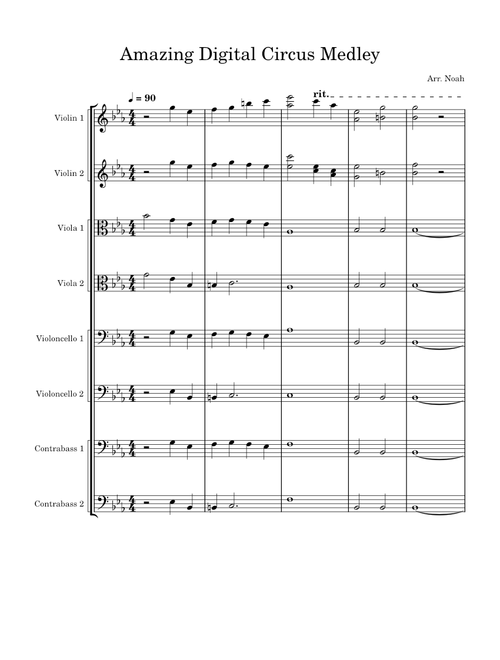 Amazing Digital Circus Medley

Arr. Noah

♩ = 90

rit.

Violin 1

Violin 2

Viola 1

Viola 2

Violoncello 1

Violoncello 2

Contrabass 1

Contrabass 2